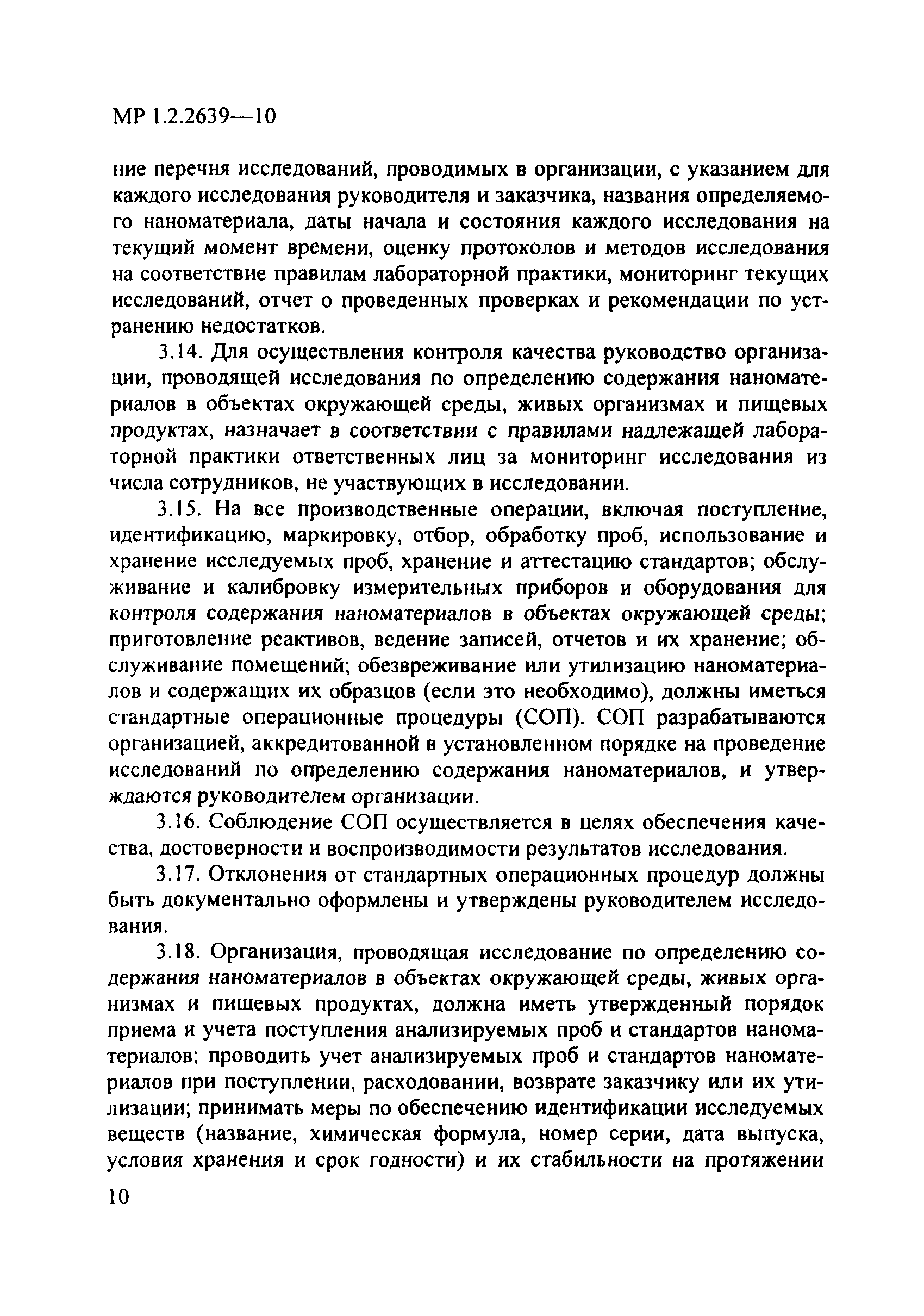 МР 1.2.2639—10

ние перечня исследований, проводимых в организации, с указанием для каждого исследования руководителя и заказчика, названия определяемого наноматериала, даты начала и состояния каждого исследования на текущий момент времени, оценку протоколов и методов исследования на соответствие правилам лабораторной практики, мониторинг текущих исследований, отчет о проведенных проверках и рекомендации по устранению недостатков.

3.14. Для осуществления контроля качества руководство организации, проводящей исследования по определению содержания наноматериалов в объектах окружающей среды, живых организмах и пищевых продуктах, назначает в соответствии с правилами надлежащей лабораторной практики ответственных лиц за мониторинг исследования из числа сотрудников, не участвующих в исследовании.

3.15. На все производственные операции, включая поступление, идентификацию, маркировку, отбор, обработку проб, использование и хранение исследуемых проб, хранение и аттестацию стандартов; обслуживание и калибровку измерительных приборов и оборудования для контроля содержания наноматериалов в объектах окружающей среды; приготовление реактивов, ведение записей, отчетов и их хранение; обслуживание помещений; обезвреживание или утилизацию наноматериалов и содержащих их образцов (если это необходимо), должны иметься стандартные операционные процедуры (СОП). СОП разрабатываются организацией, аккредитованной в установленном порядке на проведение исследований по определению содержания наноматериалов, и утверждаются руководителем организации.

3.16. Соблюдение СОП осуществляется в целях обеспечения качества, достоверности и воспроизводимости результатов исследования.

3.17. Отклонения от стандартных операционных процедур должны быть документально оформлены и утверждены руководителем исследования.

3.18. Организация, проводящая исследование по определению содержания наноматериалов в объектах окружающей среды, живых организмах и пищевых продуктах, должна иметь утвержденный порядок приема и учета поступления анализируемых проб и стандартов наноматериалов; проводить учет анализируемых проб и стандартов наноматериалов при поступлении, расходовании, возврате заказчику или их утилизации; принимать меры по обеспечению идентификации исследуемых веществ (название, химическая формула, номер серии, дата выпуска, условия хранения и срок годности) и их стабильности на протяжении

10